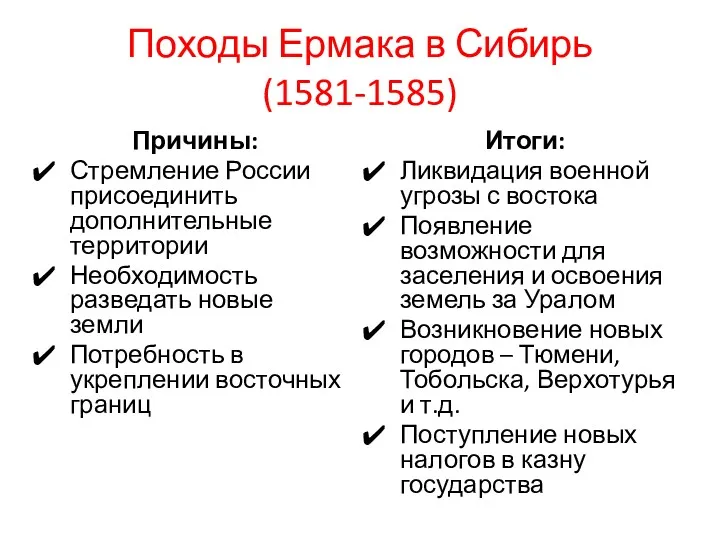 Походы Ермака в Сибирь
(1581-1585)

Причины:
✔ Стремление России присоединить дополнительные территории
✔ Необходимость разведать новые земли
✔ Потребность в укреплении восточных границ

Итоги:
✔ Ликвидация военной угрозы с востока
✔ Появление возможности для заселения и освоения земель за Уралом
✔ Возникновение новых городов – Тюмени, Тобольска, Верхотурья и т.д.
✔ Поступление новых налогов в казну государства